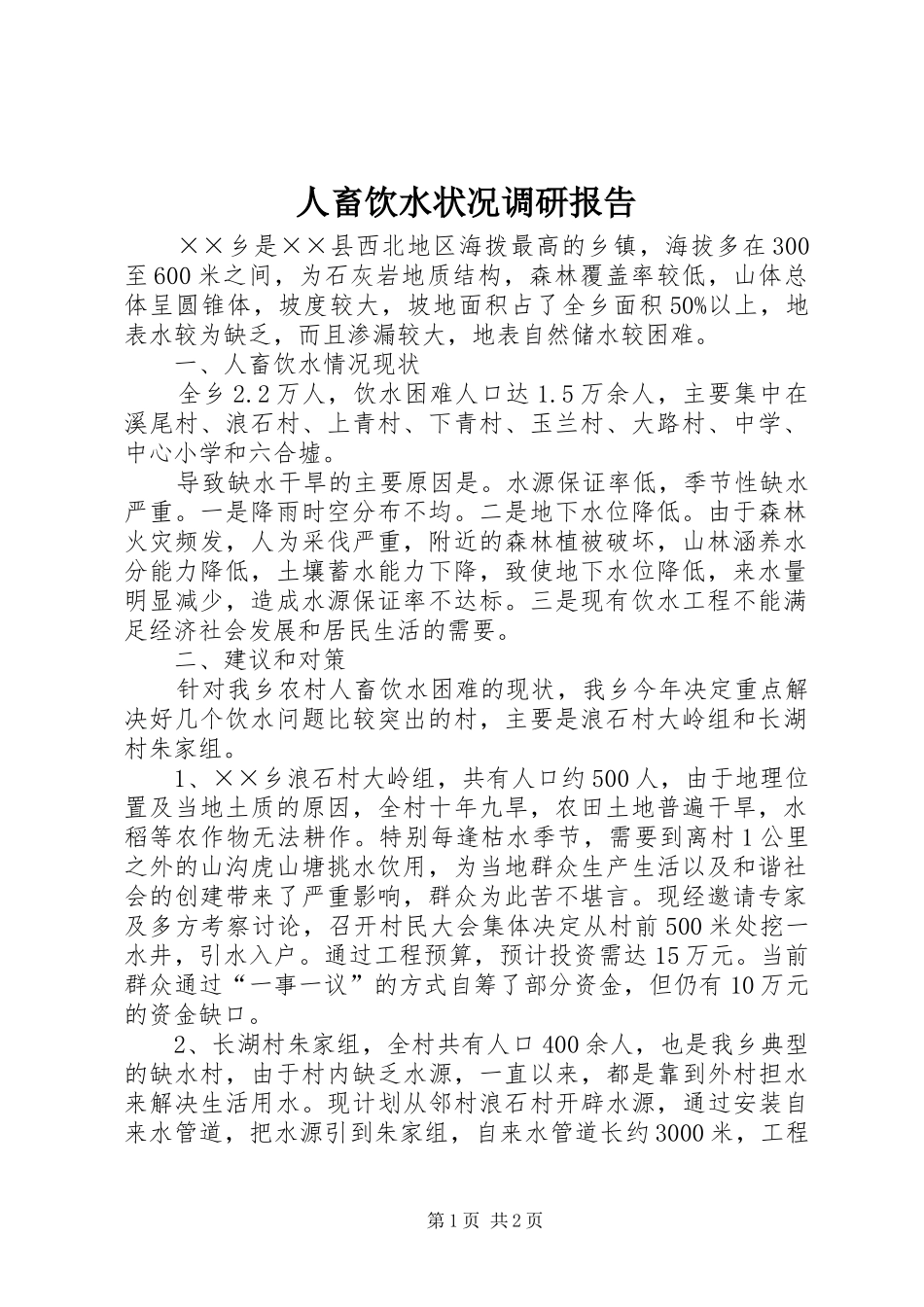 人畜饮水状况调研报告

××乡是××县西北地区海拔最高的乡镇，海拔多在300至600米之间，为石灰岩地质结构，森林覆盖率较低，山体总体呈圆锥体，坡度较大，坡地面积占了全乡面积50%以上，地表水较为缺乏，而且渗漏较大，地表自然储水较困难。

一、人畜饮水情况现状

全乡2.2万人，饮水困难人口达1.5万余人，主要集中在溪尾村、浪石村、上青村、下青村、玉兰村、大路村、中学、中心小学和六合墟。

导致缺水干旱的主要原因是。水源保证率低，季节性缺水严重。一是降雨时空分布不均。二是地下水位降低。由于森林火灾频发，人为采伐严重，附近的森林植被破坏，山林涵养水分能力降低，土壤蓄水能力下降，致使地下水位降低，来水量明显减少，造成水源保证率不达标。三是现有饮水工程不能满足经济社会发展和居民生活的需要。

二、建议和对策

针对我乡农村人畜饮水困难的现状，我乡今年决定重点解决好几个饮水问题比较突出的村，主要是浪石村大岭组和长湖村朱家组。

1、××乡浪石村大岭组，共有人口约500人，由于地理位置及当地土质的原因，全村十年九旱，农田土地普遍干旱，水稻等农作物无法耕作。特别每逢枯水季节，需要到离村1公里之外的山沟虎山塘挑水饮用，为当地群众生产生活以及和谐社会的创建带来了严重影响，群众为此苦不堪言。现经邀请专家及多方考察讨论，召开村民大会集体决定从村前500米处挖一水井，引水入户。通过工程预算，预计投资需达15万元。当前群众通过“一事一议”的方式自筹了部分资金，但仍有10万元的资金缺口。

2、长湖村朱家组，全村共有人口400余人，也是我乡典型的缺水村，由于村内缺乏水源，一直以来，都是靠到外村担水来解决生活用水。现计划从邻村浪石村开辟水源，通过安装自来水管道，把水源引到朱家组，自来水管道长约3000米，工程

第1页 共2页